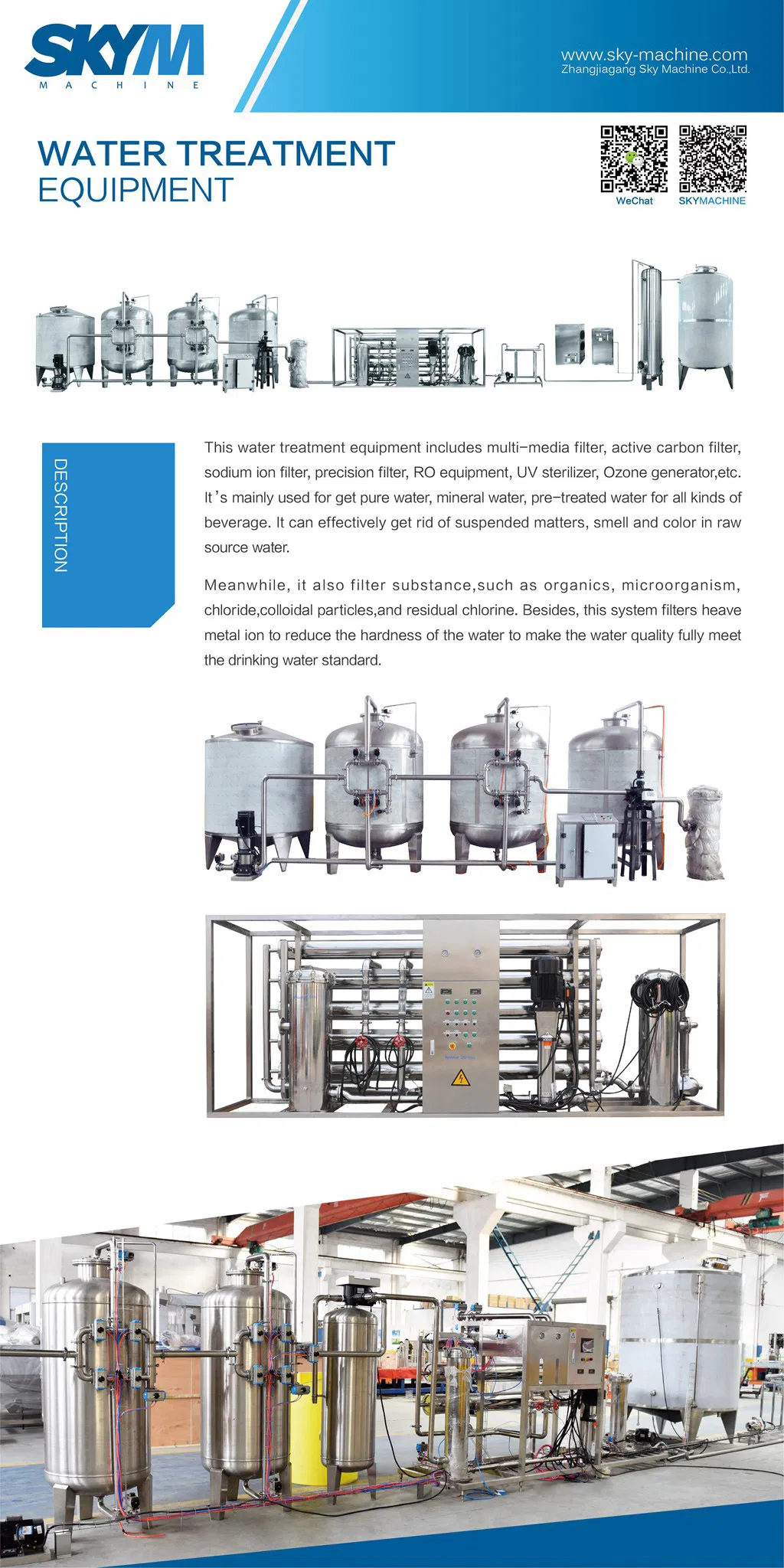 SKYM
MACHINE

www.sky-machine.com
Zhangjiagang Sky Machine Co.,Ltd.

WATER TREATMENT
EQUIPMENT

WeChat SKYMACHINE

DESCRIPTION

This water treatment equipment includes multi-media filter, active carbon filter, sodium ion filter, precision filter, RO equipment, UV sterilizer, Ozone generator,etc. It's mainly used for get pure water, mineral water, pre-treated water for all kinds of beverage. It can effectively get rid of suspended matters, smell and color in raw source water.

Meanwhile, it also filter substance,such as organics, microorganism, chloride,colloidal particles,and residual chlorine. Besides, this system filters heave metal ion to reduce the hardness of the water to make the water quality fully meet the drinking water standard.